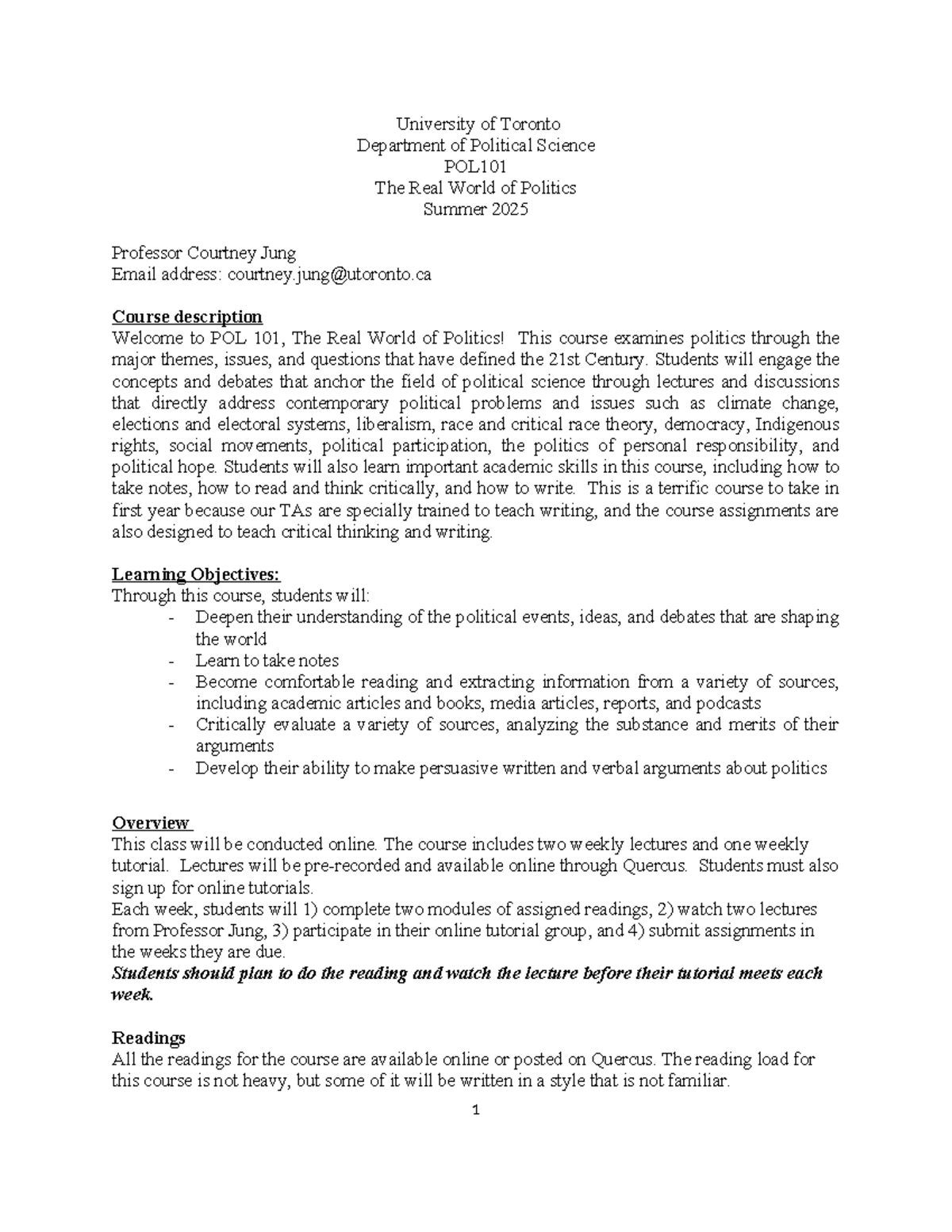 University of Toronto
Department of Political Science
POL101
The Real World of Politics
Summer 2025

Professor Courtney Jung
Email address: courtney.jung@utoronto.ca

Course description
Welcome to POL 101, The Real World of Politics! This course examines politics through the major themes, issues, and questions that have defined the 21st Century. Students will engage the concepts and debates that anchor the field of political science through lectures and discussions that directly address contemporary political problems and issues such as climate change, elections and electoral systems, liberalism, race and critical race theory, democracy, Indigenous rights, social movements, political participation, the politics of personal responsibility, and political hope. Students will also learn important academic skills in this course, including how to take notes, how to read and think critically, and how to write. This is a terrific course to take in first year because our TAs are specially trained to teach writing, and the course assignments are also designed to teach critical thinking and writing.

Learning Objectives:
Through this course, students will:
- Deepen their understanding of the political events, ideas, and debates that are shaping the world
- Learn to take notes
- Become comfortable reading and extracting information from a variety of sources, including academic articles and books, media articles, reports, and podcasts
- Critically evaluate a variety of sources, analyzing the substance and merits of their arguments
- Develop their ability to make persuasive written and verbal arguments about politics

Overview
This class will be conducted online. The course includes two weekly lectures and one weekly tutorial. Lectures will be pre-recorded and available online through Quercus. Students must also sign up for online tutorials.
Each week, students will 1) complete two modules of assigned readings, 2) watch two lectures from Professor Jung, 3) participate in their online tutorial group, and 4) submit assignments in the weeks they are due.
Students should plan to do the reading and watch the lecture before their tutorial meets each week.

Readings
All the readings for the course are available online or posted on Quercus. The reading load for this course is not heavy, but some of it will be written in a style that is not familiar.

1